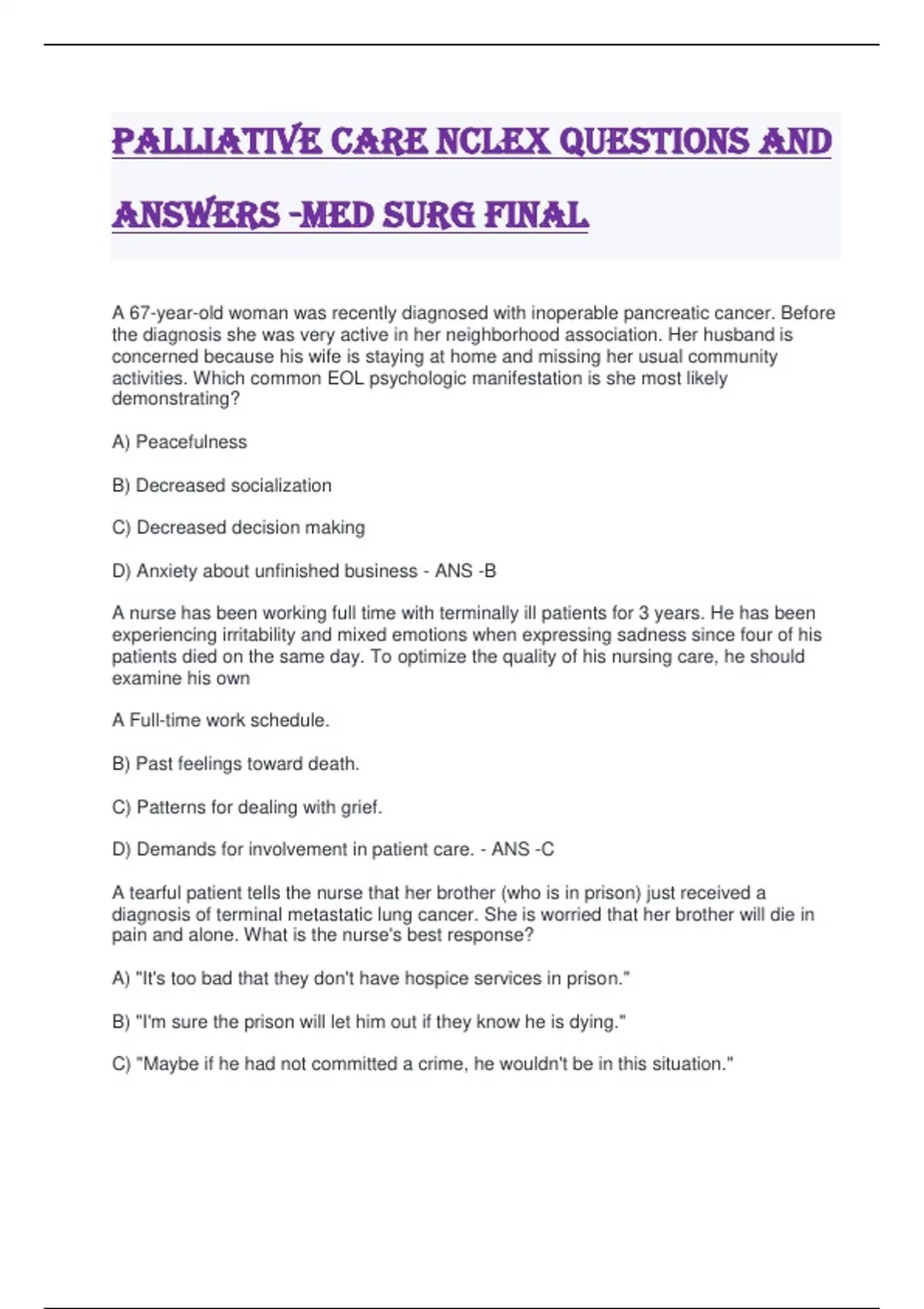 PALLIATIVE CARE NCLEX QUESTIONS AND ANSWERS -MED SURG FINAL

A 67-year-old woman was recently diagnosed with inoperable pancreatic cancer. Before the diagnosis she was very active in her neighborhood association. Her husband is concerned because his wife is staying at home and missing her usual community activities. Which common EOL psychologic manifestation is she most likely demonstrating?

A) Peacefulness

B) Decreased socialization

C) Decreased decision making

D) Anxiety about unfinished business - ANS -B

A nurse has been working full time with terminally ill patients for 3 years. He has been experiencing irritability and mixed emotions when expressing sadness since four of his patients died on the same day. To optimize the quality of his nursing care, he should examine his own

A Full-time work schedule.

B) Past feelings toward death.

C) Patterns for dealing with grief.

D) Demands for involvement in patient care. - ANS -C

A tearful patient tells the nurse that her brother (who is in prison) just received a diagnosis of terminal metastatic lung cancer. She is worried that her brother will die in pain and alone. What is the nurse's best response?

A) "It's too bad that they don't have hospice services in prison."

B) "I'm sure the prison will let him out if they know he is dying."

C) "Maybe if he had not committed a crime, he wouldn't be in this situation."